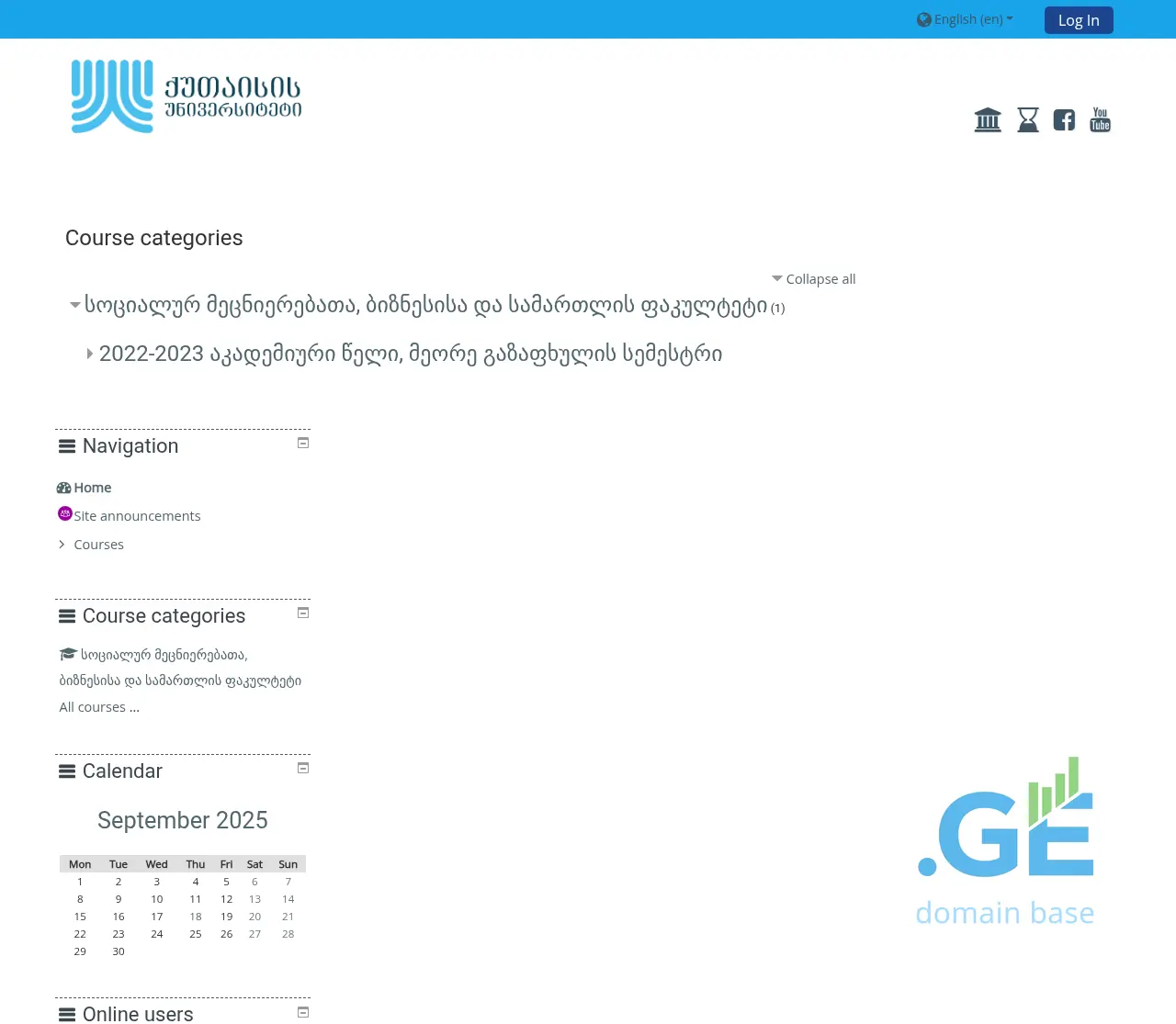 English (en)
Log In

ქუთაისის უნივერსიტეტი

You Tube

Course categories

Collapse all

სოციალურ მეცნიერებათა, ბიზნესისა და სამართლის ფაკულტეტი (1)

2022-2023 აკადემიური წელი, მეორე გაზაფხულის სემესტრი

Navigation

Home
Site announcements
Courses

Course categories

სოციალურ მეცნიერებათა, ბიზნესისა და სამართლის ფაკულტეტი
All courses ...

Calendar

September 2025

| Mon | Tue | Wed | Thu | Fri | Sat | Sun |
|---|---|---|---|---|---|---|
| 1 | 2 | 3 | 4 | 5 | 6 | 7 |
| 8 | 9 | 10 | 11 | 12 | 13 | 14 |
| 15 | 16 | 17 | 18 | 19 | 20 | 21 |
| 22 | 23 | 24 | 25 | 26 | 27 | 28 |
| 29 | 30 | | | | | |

Online users

.GE
domain base